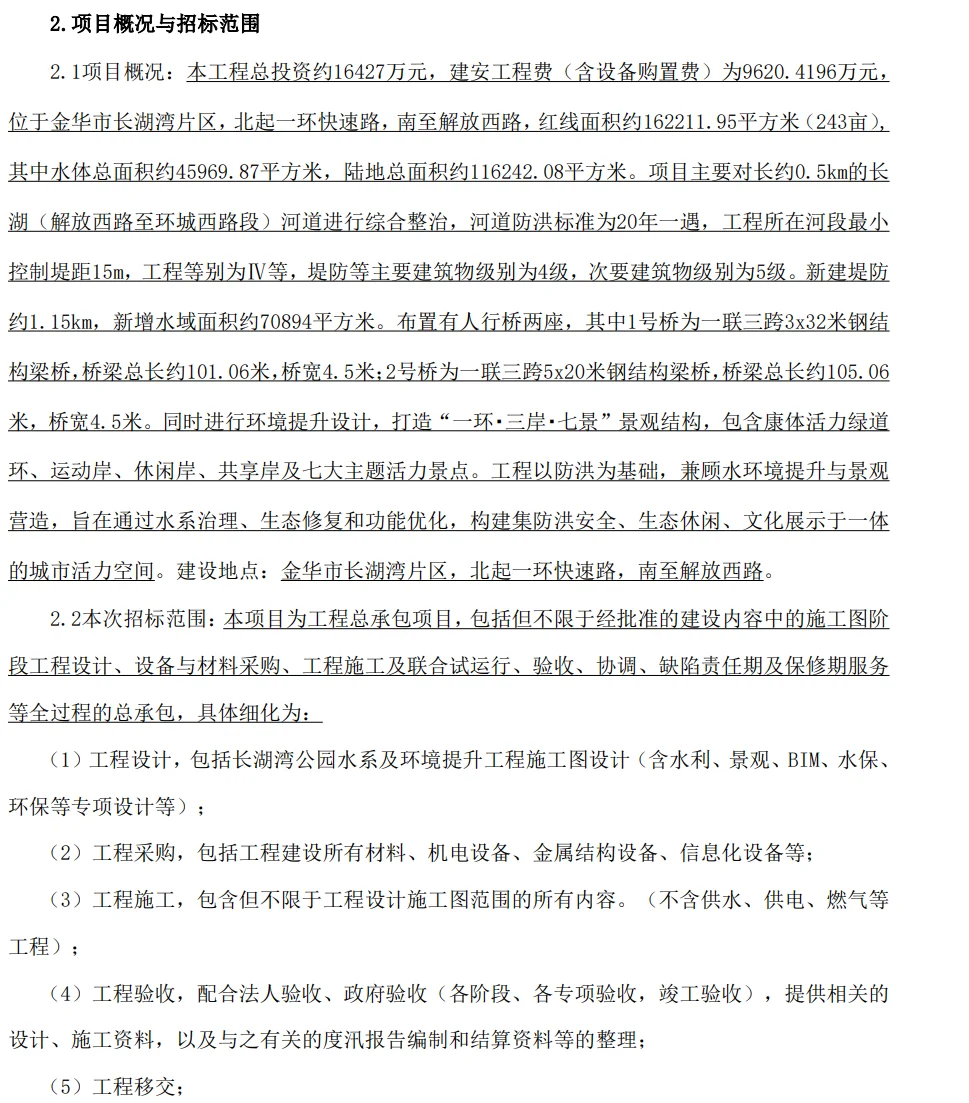 2.项目概况与招标范围

2.1项目概况：本工程总投资约16427万元，建安工程费（含设备购置费）为9620.4196万元，位于金华市长湖湾片区，北起一环快速路，南至解放西路，红线面积约162211.95平方米（243亩），其中水体总面积约45969.87平方米，陆地总面积约116242.08平方米。项目主要对长约0.5km的长湖（解放西路至环城西路段）河道进行综合整治，河道防洪标准为20年一遇，工程所在河段最小控制堤距15m，工程等别为Ⅳ等，堤防等主要建筑物级别为4级，次要建筑物级别为5级。新建堤防约1.15km，新增水域面积约70894平方米。布置有人行桥两座，其中1号桥为一联三跨3x32米钢结构梁桥，桥梁总长约101.06米，桥宽4.5米；2号桥为一联三跨5x20米钢结构梁桥，桥梁总长约105.06米，桥宽4.5米。同时进行环境提升设计，打造“一环·三岸·七景”景观结构，包含康体活力绿道环、运动岸、休闲岸、共享岸及七大主题活力景点。工程以防洪为基础，兼顾水环境提升与景观营造，旨在通过水系治理、生态修复和功能优化，构建集防洪安全、生态休闲、文化展示于一体的城市活力空间。建设地点：金华市长湖湾片区，北起一环快速路，南至解放西路。

2.2本次招标范围：本项目为工程总承包项目，包括但不限于经批准的建设内容中的施工图阶段工程设计、设备与材料采购、工程施工及联合试运行、验收、协调、缺陷责任期及保修期服务等全过程的总承包，具体细化为：

（1）工程设计，包括长湖湾公园水系及环境提升工程施工图设计（含水利、景观、BIM、水保、环保等专项设计等）；

（2）工程采购，包括工程建设所有材料、机电设备、金属结构设备、信息化设备等；

（3）工程施工，包含但不限于工程设计施工图范围的所有内容。（不含供水、供电、燃气等工程）；

（4）工程验收，配合法人验收、政府验收（各阶段、各专项验收，竣工验收），提供相关的设计、施工资料，以及与之有关的度汛报告编制和结算资料等的整理；

（5）工程移交；